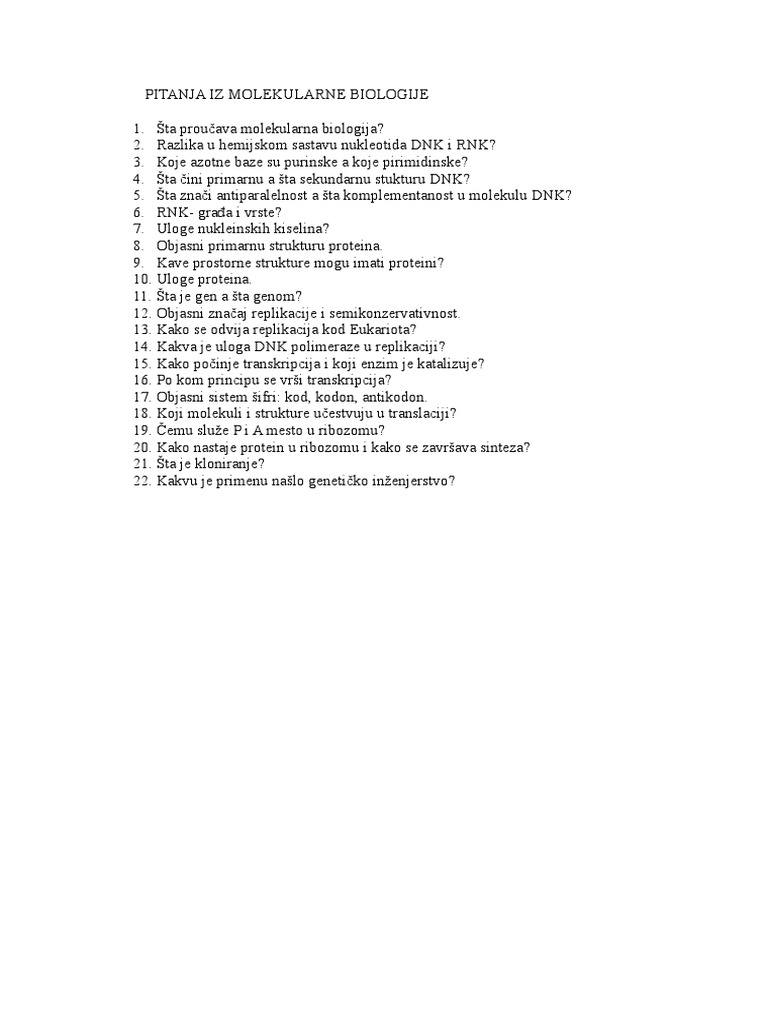 PITANJA IZ MOLEKULARNE BIOLOGIJE

1. Šta proučava molekularna biologija?
2. Razlika u hemijskom sastavu nukleotida DNK i RNK?
3. Koje azotne baze su purinske a koje pirimidinske?
4. Šta čini primarnu a šta sekundarnu stukturu DNK?
5. Šta znači antiparalelnost a šta komplementanost u molekulu DNK?
6. RNK- građa i vrste?
7. Uloge nukleinskih kiselina?
8. Objasni primarnu strukturu proteina.
9. Kave prostorne strukture mogu imati proteini?
10. Uloge proteina.
11. Šta je gen a šta genom?
12. Objasni značaj replikacije i semikonzervativnost.
13. Kako se odvija replikacija kod Eukariota?
14. Kakva je uloga DNK polimeraze u replikaciji?
15. Kako počinje transkripcija i koji enzim je katalizuje?
16. Po kom principu se vrši transkripcija?
17. Objasni sistem šifri: kod, kodon, antikodon.
18. Koji molekuli i strukture učestvuju u translaciji?
19. Čemu služe P i A mesto u ribozomu?
20. Kako nastaje protein u ribozomu i kako se završava sinteza?
21. Šta je kloniranje?
22. Kakvu je primenu našlo genetičko inženjerstvo?